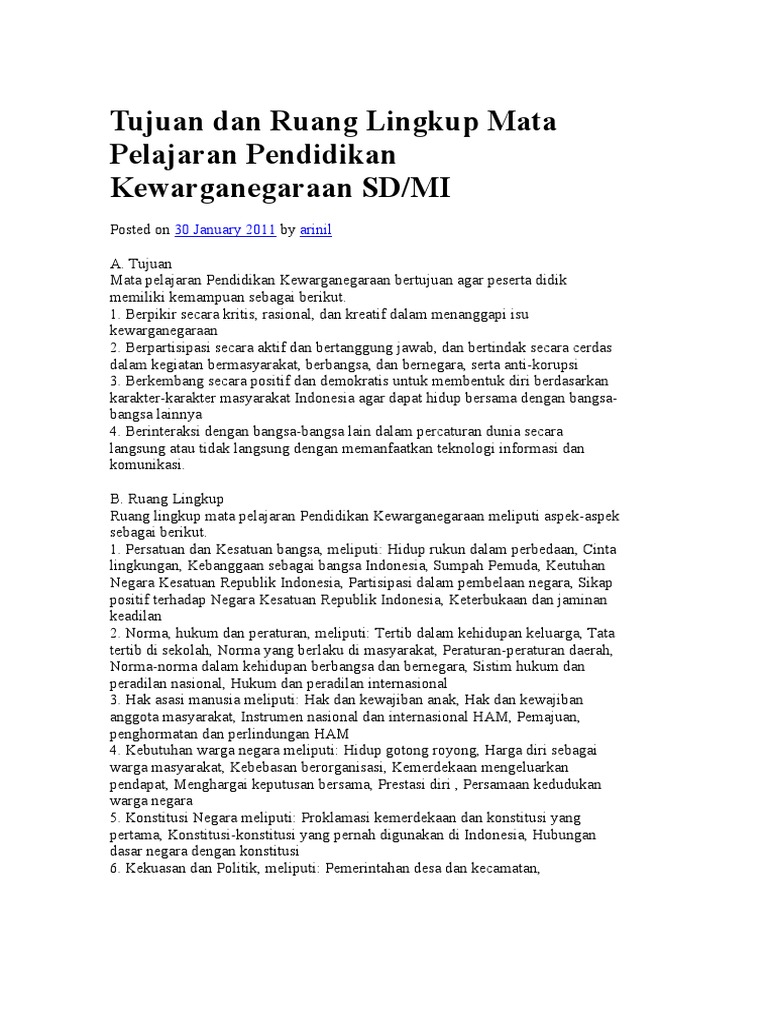 Tujuan dan Ruang Lingkup Mata Pelajaran Pendidikan Kewarganegaraan SD/MI

Posted on 30 January 2011 by arinil

A. Tujuan
Mata pelajaran Pendidikan Kewarganegaraan bertujuan agar peserta didik memiliki kemampuan sebagai berikut.
1. Berpikir secara kritis, rasional, dan kreatif dalam menanggapi isu kewarganegaraan
2. Berpartisipasi secara aktif dan bertanggung jawab, dan bertindak secara cerdas dalam kegiatan bermasyarakat, berbangsa, dan bernegara, serta anti-korupsi
3. Berkembang secara positif dan demokratis untuk membentuk diri berdasarkan karakter-karakter masyarakat Indonesia agar dapat hidup bersama dengan bangsa-bangsa lainnya
4. Berinteraksi dengan bangsa-bangsa lain dalam percaturan dunia secara langsung atau tidak langsung dengan memanfaatkan teknologi informasi dan komunikasi.

B. Ruang Lingkup
Ruang lingkup mata pelajaran Pendidikan Kewarganegaraan meliputi aspek-aspek sebagai berikut.
1. Persatuan dan Kesatuan bangsa, meliputi: Hidup rukun dalam perbedaan, Cinta lingkungan, Kebanggaan sebagai bangsa Indonesia, Sumpah Pemuda, Keutuhan Negara Kesatuan Republik Indonesia, Partisipasi dalam pembelaan negara, Sikap positif terhadap Negara Kesatuan Republik Indonesia, Keterbukaan dan jaminan keadilan
2. Norma, hukum dan peraturan, meliputi: Tertib dalam kehidupan keluarga, Tata tertib di sekolah, Norma yang berlaku di masyarakat, Peraturan-peraturan daerah, Norma-norma dalam kehidupan berbangsa dan bernegara, Sistim hukum dan peradilan nasional, Hukum dan peradilan internasional
3. Hak asasi manusia meliputi: Hak dan kewajiban anak, Hak dan kewajiban anggota masyarakat, Instrumen nasional dan internasional HAM, Pemajuan, penghormatan dan perlindungan HAM
4. Kebutuhan warga negara meliputi: Hidup gotong royong, Harga diri sebagai warga masyarakat, Kebebasan berorganisasi, Kemerdekaan mengeluarkan pendapat, Menghargai keputusan bersama, Prestasi diri , Persamaan kedudukan warga negara
5. Konstitusi Negara meliputi: Proklamasi kemerdekaan dan konstitusi yang pertama, Konstitusi-konstitusi yang pernah digunakan di Indonesia, Hubungan dasar negara dengan konstitusi
6. Kekuasan dan Politik, meliputi: Pemerintahan desa dan kecamatan,